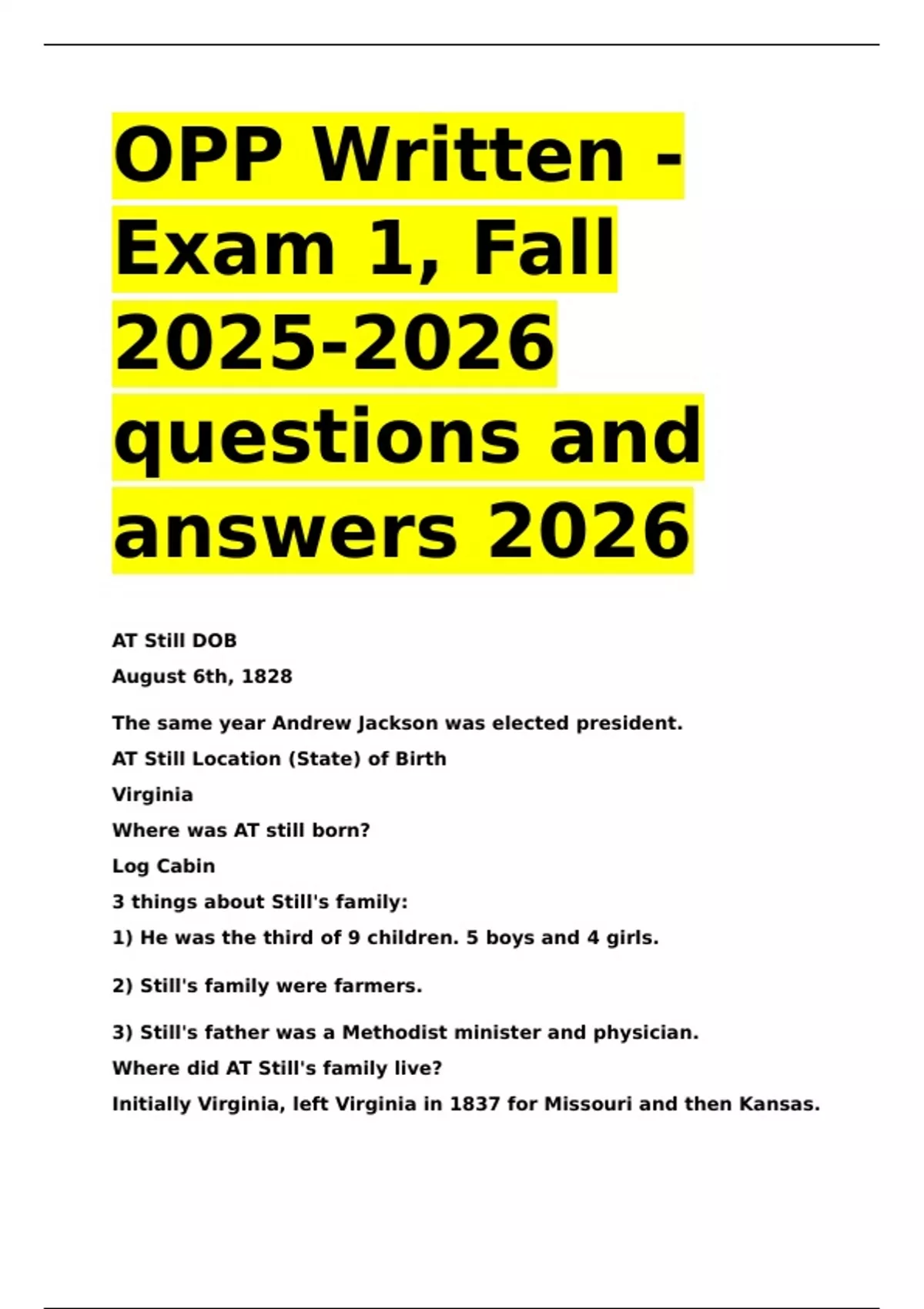 OPP Written - Exam 1, Fall 2025-2026 questions and answers 2026

AT Still DOB

August 6th, 1828

The same year Andrew Jackson was elected president.

AT Still Location (State) of Birth

Virginia

Where was AT still born?

Log Cabin

3 things about Still's family:

1) He was the third of 9 children. 5 boys and 4 girls.

2) Still's family were farmers.

3) Still's father was a Methodist minister and physician.

Where did AT Still's family live?

Initially Virginia, left Virginia in 1837 for Missouri and then Kansas.